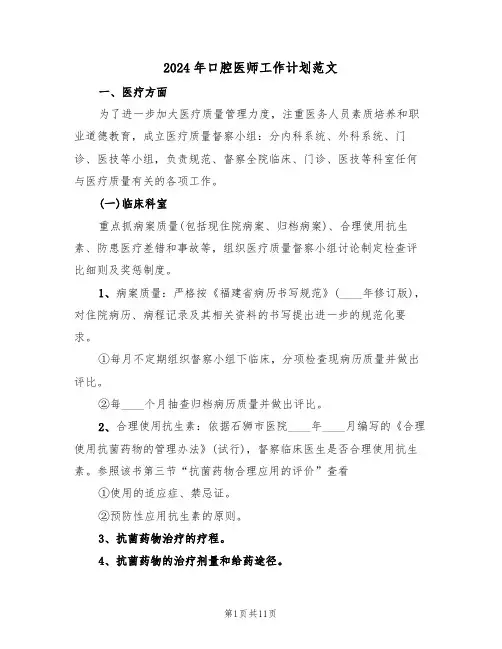 2024年口腔医师工作计划范文

一、医疗方面

为了进一步加大医疗质量管理力度，注重医务人员素质培养和职业道德教育，成立医疗质量督察小组：分内科系统、外科系统、门诊、医技等小组，负责规范、督察全院临床、门诊、医技等科室任何与医疗质量有关的各项工作。

(一)临床科室

重点抓病案质量(包括现住院病案、归档病案)、合理使用抗生素、防患医疗差错和事故等，组织医疗质量督察小组讨论制定检查评比细则及奖惩制度。

1、病案质量：严格按《福建省病历书写规范》(____年修订版)，对住院病历、病程记录及其相关资料的书写提出进一步的规范化要求。

①每月不定期组织督察小组下临床，分项检查现病历质量并做出评比。

②每____个月抽查归档病历质量并做出评比。

2、合理使用抗生素：依据石狮市医院____年____月编写的《合理使用抗菌药物的管理办法》(试行)，督察临床医生是否合理使用抗生素。参照该书第三节“抗菌药物合理应用的评价”查看

①使用的适应症、禁忌证。

②预防性应用抗生素的原则。

3、抗菌药物治疗的疗程。

4、抗菌药物的治疗剂量和给药途径。

第1页共11页